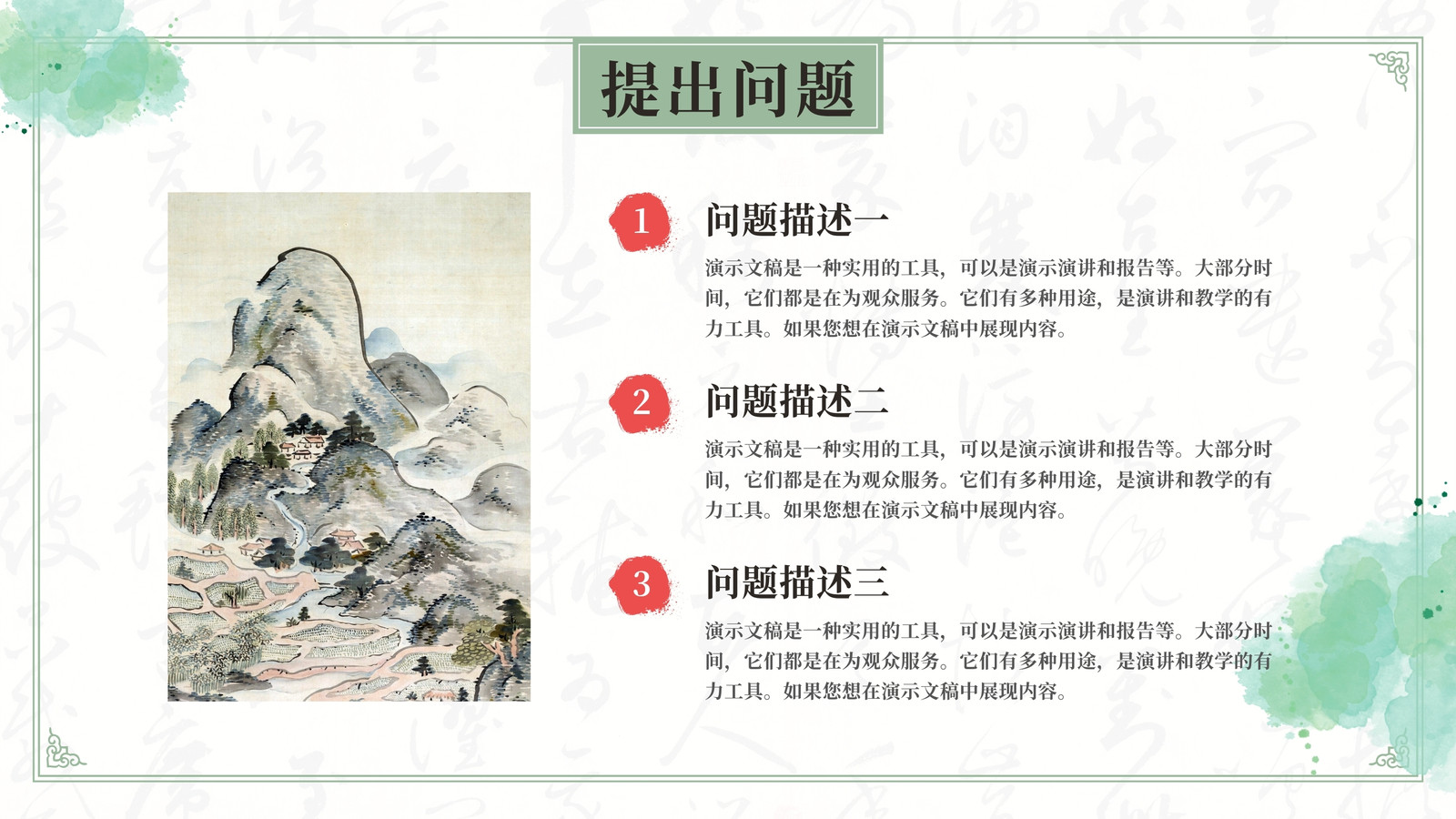 提出问题

1

问题描述一

演示文稿是一种实用的工具，可以是演示演讲和报告等。大部分时间，它们都是在为观众服务。它们有多种用途，是演讲和教学的有力工具。如果您想在演示文稿中展现内容。

2

问题描述二

演示文稿是一种实用的工具，可以是演示演讲和报告等。大部分时间，它们都是在为观众服务。它们有多种用途，是演讲和教学的有力工具。如果您想在演示文稿中展现内容。

3

问题描述三

演示文稿是一种实用的工具，可以是演示演讲和报告等。大部分时间，它们都是在为观众服务。它们有多种用途，是演讲和教学的有力工具。如果您想在演示文稿中展现内容。